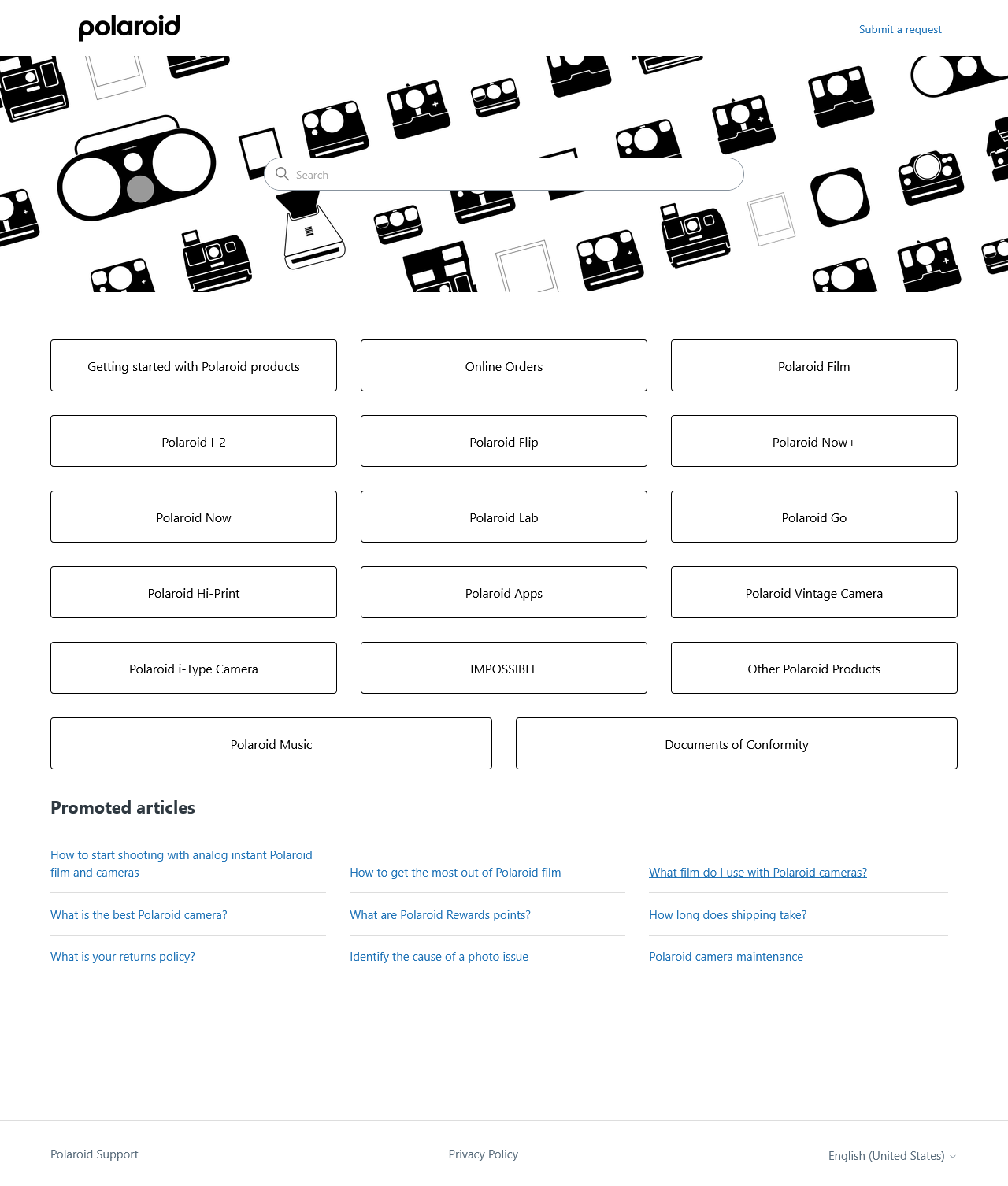 polaroid

Submit a request

Search

Getting started with Polaroid products

Online Orders

Polaroid Film

Polaroid I-2

Polaroid Flip

Polaroid Now+

Polaroid Now

Polaroid Lab

Polaroid Go

Polaroid Hi-Print

Polaroid Apps

Polaroid Vintage Camera

Polaroid i-Type Camera

IMPOSSIBLE

Other Polaroid Products

Polaroid Music

Documents of Conformity

Promoted articles

How to start shooting with analog instant Polaroid film and cameras

How to get the most out of Polaroid film

What film do I use with Polaroid cameras?

What is the best Polaroid camera?

What are Polaroid Rewards points?

How long does shipping take?

What is your returns policy?

Identify the cause of a photo issue

Polaroid camera maintenance

Polaroid Support

Privacy Policy

English (United States)